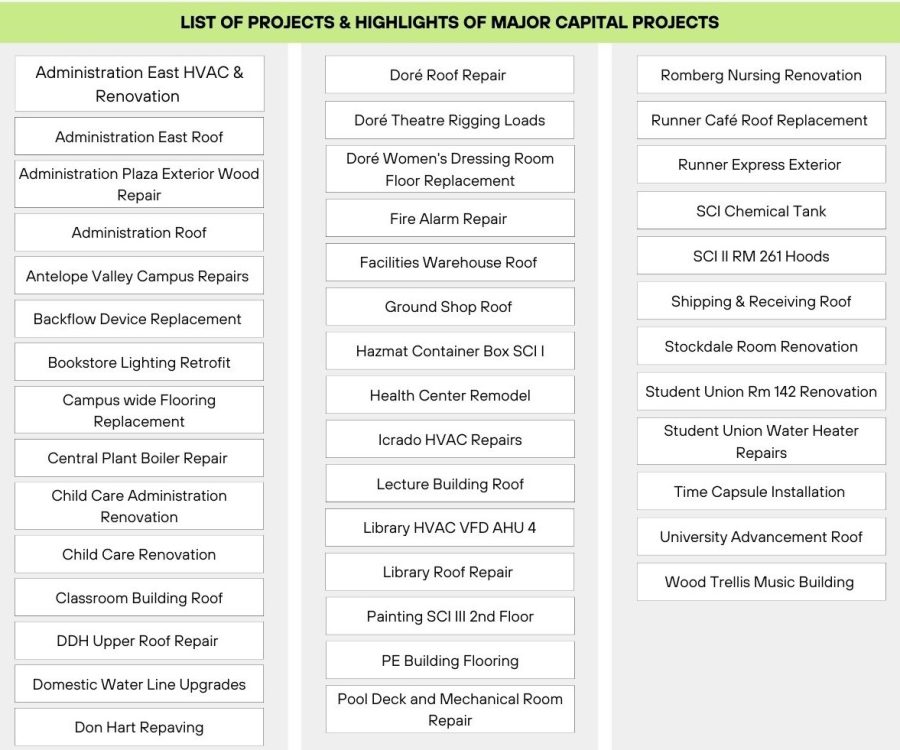 LIST OF PROJECTS & HIGHLIGHTS OF MAJOR CAPITAL PROJECTS

Administration East HVAC & Renovation

Administration East Roof

Administration Plaza Exterior Wood Repair

Administration Roof

Antelope Valley Campus Repairs

Backflow Device Replacement

Bookstore Lighting Retrofit

Campus wide Flooring Replacement

Central Plant Boiler Repair

Child Care Administration Renovation

Child Care Renovation

Classroom Building Roof

DDH Upper Roof Repair

Domestic Water Line Upgrades

Don Hart Repaving

Doré Roof Repair

Doré Theatre Rigging Loads

Doré Women's Dressing Room Floor Replacement

Fire Alarm Repair

Facilities Warehouse Roof

Ground Shop Roof

Hazmat Container Box SCI I

Health Center Remodel

Icrado HVAC Repairs

Lecture Building Roof

Library HVAC VFD AHU 4

Library Roof Repair

Painting SCI III 2nd Floor

PE Building Flooring

Pool Deck and Mechanical Room Repair

Romberg Nursing Renovation

Runner Café Roof Replacement

Runner Express Exterior

SCI Chemical Tank

SCI II RM 261 Hoods

Shipping & Receiving Roof

Stockdale Room Renovation

Student Union Rm 142 Renovation

Student Union Water Heater Repairs

Time Capsule Installation

University Advancement Roof

Wood Trellis Music Building